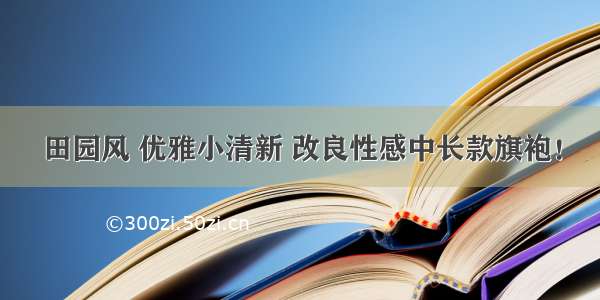 田园风 优雅小清新 改良性感中长款旗袍！

©300zi.50zi.cn